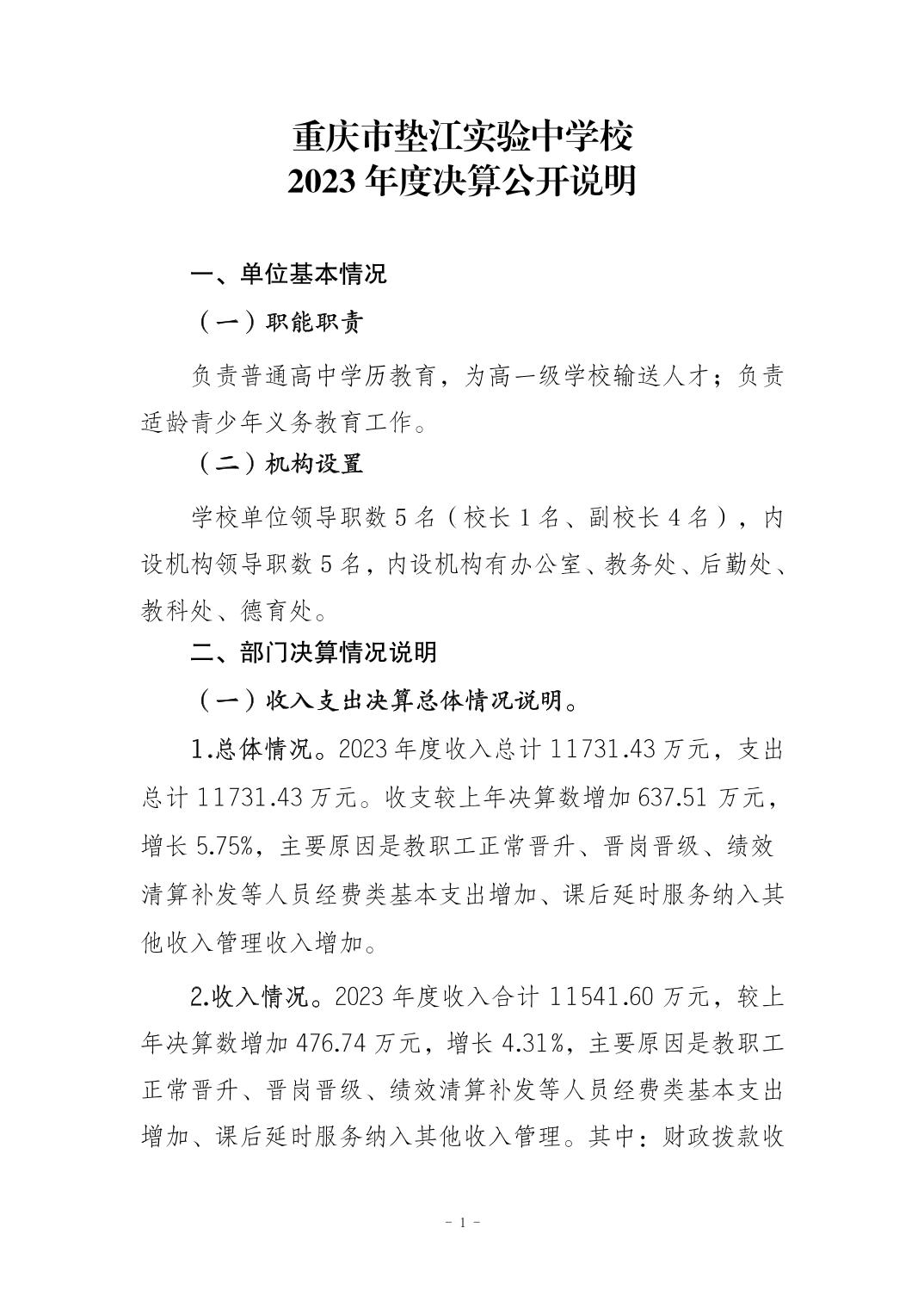 重庆市垫江实验中学校
2023 年度决算公开说明

一、单位基本情况

（一）职能职责

负责普通高中学历教育，为高一级学校输送人才；负责适龄青少年义务教育工作。

（二）机构设置

学校单位领导职数 5 名（校长 1 名、副校长 4 名），内设机构领导职数 5 名，内设机构有办公室、教务处、后勤处、教科处、德育处。

二、部门决算情况说明

（一）收入支出决算总体情况说明。

1.总体情况。2023 年度收入总计 11731.43 万元，支出总计 11731.43 万元。收支较上年决算数增加 637.51 万元，增长 5.75%，主要原因是教职工正常晋升、晋岗晋级、绩效清算补发等人员经费类基本支出增加、课后延时服务纳入其他收入管理收入增加。

2.收入情况。2023 年度收入合计 11541.60 万元，较上年决算数增加 476.74 万元，增长 4.31%，主要原因是教职工正常晋升、晋岗晋级、绩效清算补发等人员经费类基本支出增加、课后延时服务纳入其他收入管理。其中：财政拨款收

- 1 -